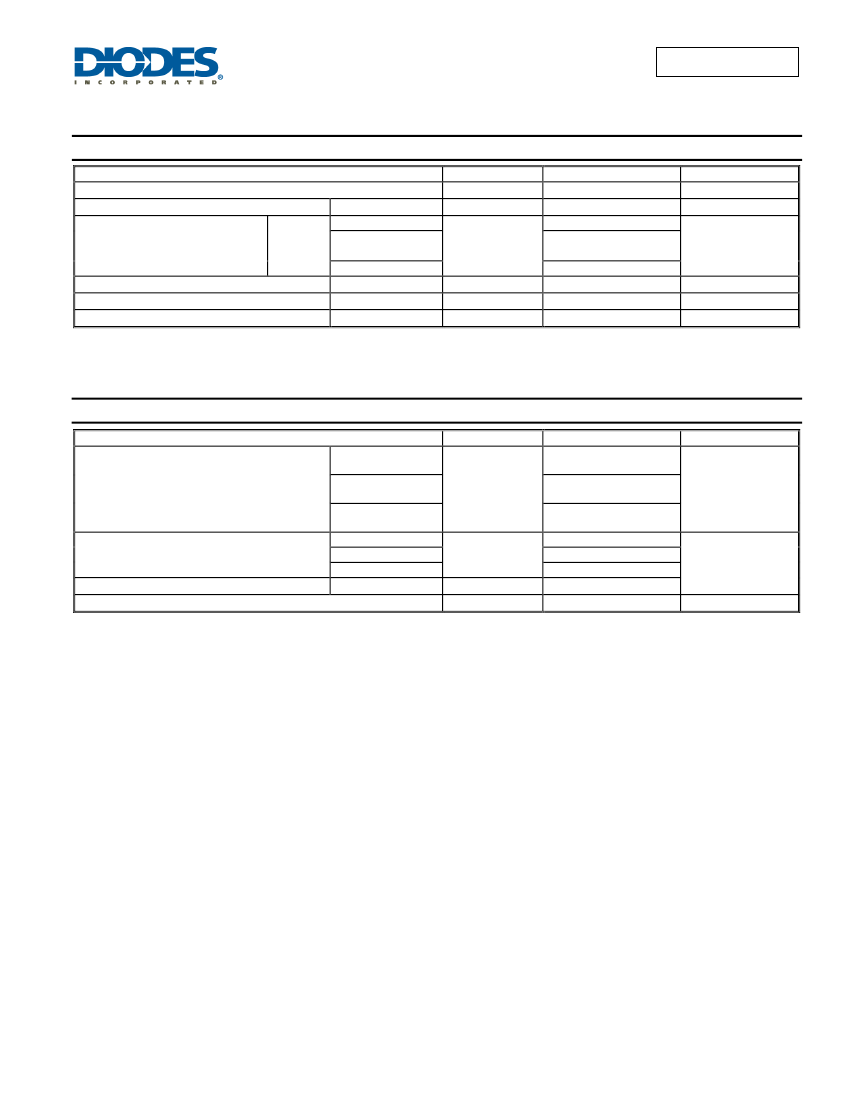 DIODES
INCORPORATED